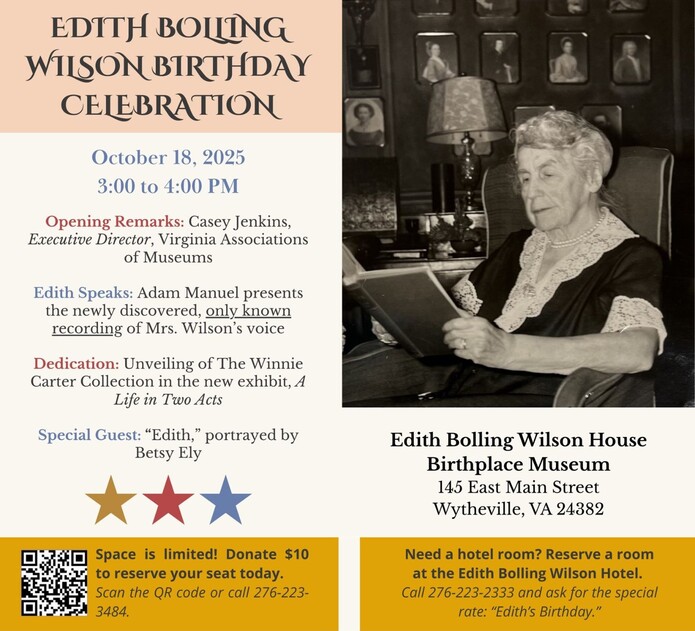 EDITH BOLLING WILSON BIRTHDAY CELEBRATION

October 18, 2025
3:00 to 4:00 PM

Opening Remarks: Casey Jenkins, Executive Director, Virginia Associations of Museums

Edith Speaks: Adam Manuel presents the newly discovered, only known recording of Mrs. Wilson's voice

Dedication: Unveiling of The Winnie Carter Collection in the new exhibit, A Life in Two Acts

Special Guest: "Edith," portrayed by Betsy Ely

Edith Bolling Wilson House
Birthplace Museum
145 East Main Street
Wytheville, VA 24382

Space is limited! Donate $10 to reserve your seat today. Scan the QR code or call 276-223-3484.

Need a hotel room? Reserve a room at the Edith Bolling Wilson Hotel. Call 276-223-2333 and ask for the special rate: "Edith's Birthday."